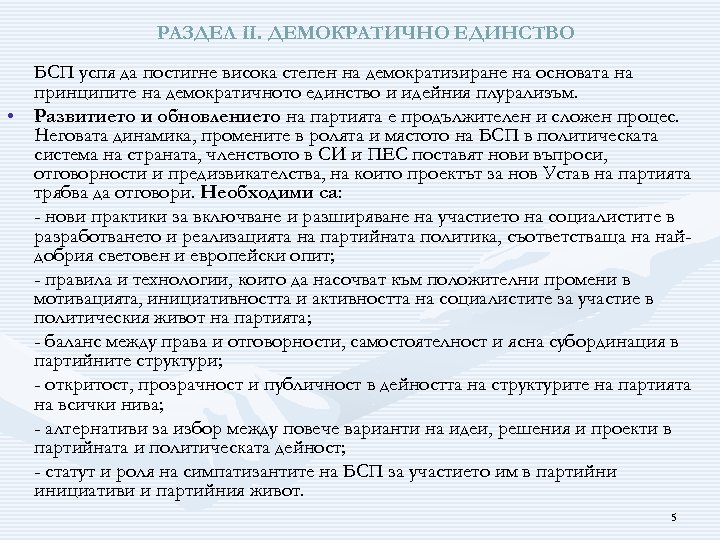 РАЗДЕЛ II. ДЕМОКРАТИЧНО ЕДИНСТВО

БСП успя да постигне висока степен на демократизиране на основата на принципите на демократичното единство и идейния плурализъм.

• Развитието и обновлението на партията е продължителен и сложен процес. Неговата динамика, промените в ролята и мястото на БСП в политическата система на страната, членството в СИ и ПЕС поставят нови въпроси, отговорности и предизвикателства, на които проектът за нов Устав на партията трябва да отговори. Необходими са:

- нови практики за включване и разширяване на участието на социалистите в разработването и реализацията на партийната политика, съответстваща на най-добрия световен и европейски опит;

- правила и технологии, които да насочват към положителни промени в мотивацията, инициативността и активността на социалистите за участие в политическия живот на партията;

- баланс между права и отговорности, самостоятелност и ясна субординация в партийните структури;

- откритост, прозрачност и публичност в дейността на структурите на партията на всички нива;

- алтернативи за избор между повече варианти на идеи, решения и проекти в партийната и политическата дейност;

- статут и роля на симпатизантите на БСП за участието им в партийни инициативи и партийния живот.

5